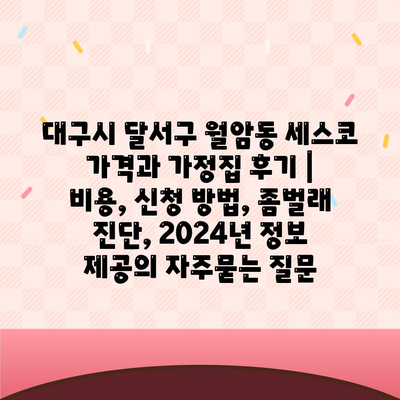 대구시 달서구 월암동 세스코 가격과 가정집 후기 | 비용, 신청 방법, 좀벌래 진단, 2024년 정보 제공의 자주묻는 질문